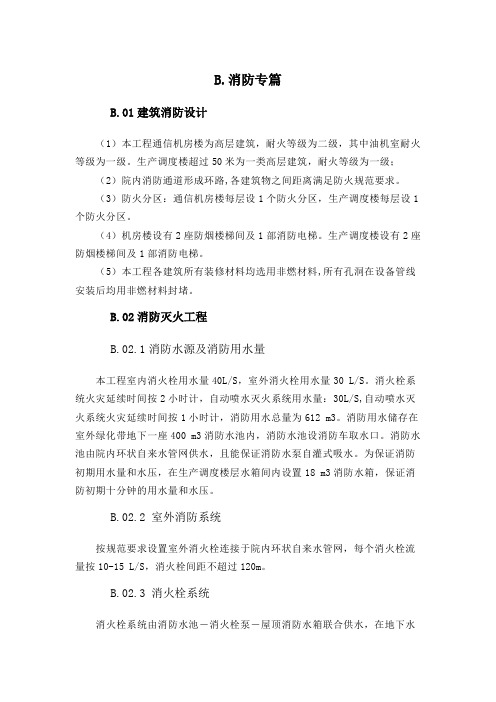 B.消防专篇

B.01 建筑消防设计

（1）本工程通信机房楼为高层建筑，耐火等级为二级，其中油机室耐火等级为一级。生产调度楼超过 50 米为一类高层建筑，耐火等级为一级；

（2）院内消防通道形成环路，各建筑物之间距离满足防火规范要求。

（3）防火分区：通信机房楼每层设 1 个防火分区，生产调度楼每层设 1 个防火分区。

（4）机房楼设有 2 座防烟楼梯间及 1 部消防电梯。生产调度楼设有 2 座防烟楼梯间及 1 部消防电梯。

（5）本工程各建筑所有装修材料均选用非燃材料，所有孔洞在设备管线安装后均用非燃材料封堵。

B.02 消防灭火工程

B.02.1 消防水源及消防用水量

本工程室内消火栓用水量 40L/S，室外消火栓用水量 30 L/S。消火栓系统火灾延续时间按 2 小时计，自动喷水灭火系统用水量：30L/S,自动喷水灭火系统火灾延续时间按 1 小时计，消防用水总量为 612 m3。消防用水储存在室外绿化带地下一座 400 m3 消防水池内，消防水池设消防车取水口。消防水池由院内环状自来水管网供水，且能保证消防水泵自灌式吸水。为保证消防初期用水量和水压，在生产调度楼层水箱间内设置 18 m3 消防水箱，保证消防初期十分钟的用水量和水压。

B.02.2 室外消防系统

按规范要求设置室外消火栓连接于院内环状自来水管网，每个消火栓流量按 10-15 L/S，消火栓间距不超过 120m。

B.02.3 消火栓系统

消火栓系统由消防水池－消火栓泵－屋顶消防水箱联合供水，在地下水